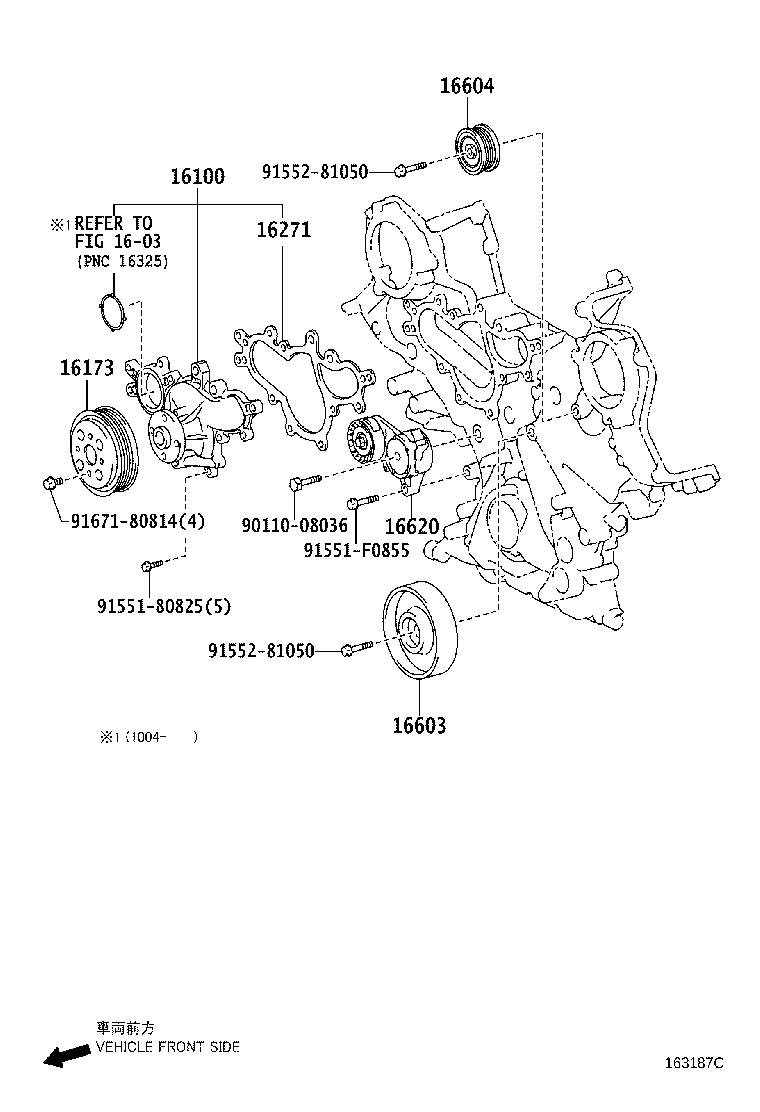 16604

91552-81050

16100

※1 REFER TO
FIG 16-03
(PNC 16325)

16271

16173

91671-80814(4)

90110-08036

16620

91551-F0855

91551-80825(5)

91552-81050

16603

※1 (1004-    )

車両前方
VEHICLE FRONT SIDE

163187C